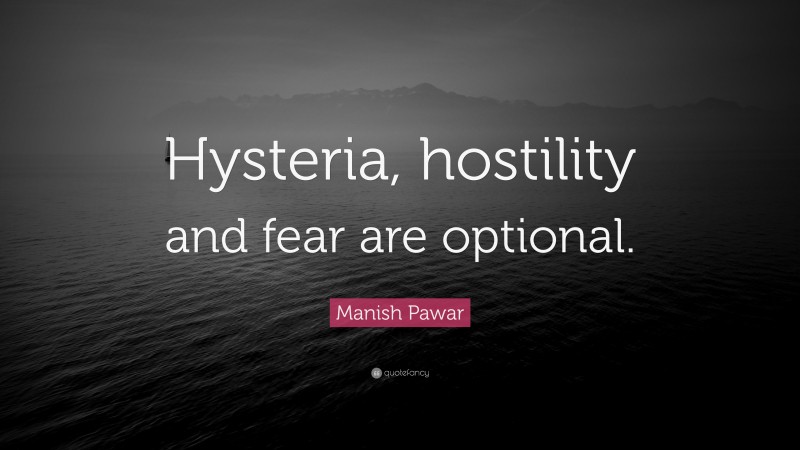 Hysteria, hostility and fear are optional.

Manish Pawar

quotefancy